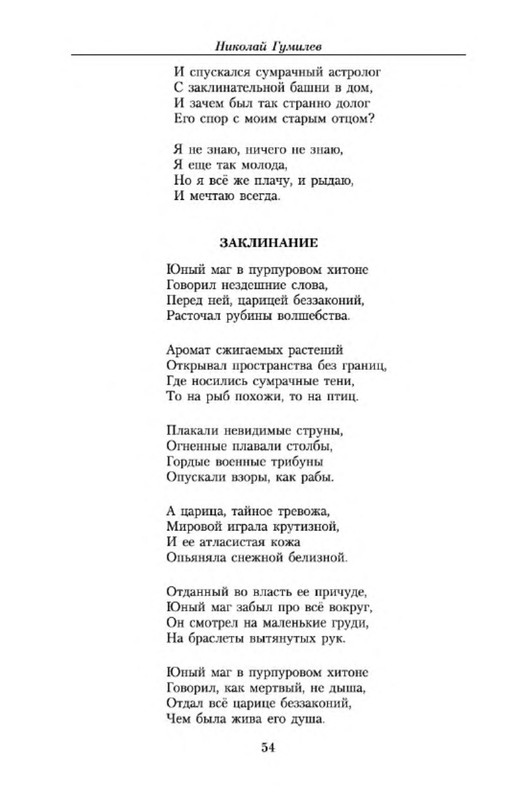 Николай Гумилев

И спускался сумрачный астролог
С заклинательной башни в дом,
И зачем был так странно долог
Его спор с моим старым отцом?

Я не знаю, ничего не знаю,
Я еще так молода,
Но я всё же плачу, и рыдаю,
И мечтаю всегда.

ЗАКЛИНАНИЕ

Юный маг в пурпуровом хитоне
Говорил нездешние слова,
Перед ней, царицей беззаконий,
Расточал рубины волшебства.

Аромат сжигаемых растений
Открывал пространства без границ,
Где носились сумрачные тени,
То на рыб похожи, то на птиц.

Плакали невидимые струны,
Огненные плавали столбы,
Гордые военные трибуны
Опускали взоры, как рабы.

А царица, тайное тревожа,
Мировой играла крутизной,
И ее атласистая кожа
Опьяняла снежной белизной.

Отданный во власть ее причуде,
Юный маг забыл про всё вокруг,
Он смотрел на маленькие груди,
На браслеты вытянутых рук.

Юный маг в пурпуровом хитоне
Говорил, как мертвый, не дыша,
Отдал всё царице беззаконий,
Чем была жива его душа.

54